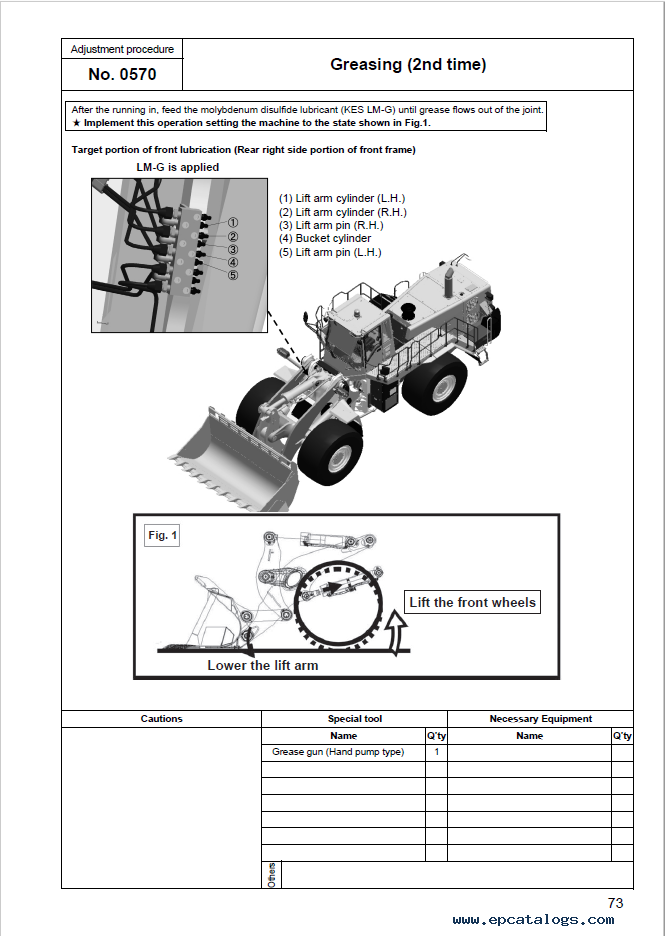 Adjustment procedure

No. 0570

Greasing (2nd time)

After the running in, feed the molybdenum disulfide lubricant (KES LM-G) until grease flows out of the joint.
★ Implement this operation setting the machine to the state shown in Fig.1.

Target portion of front lubrication (Rear right side portion of front frame)

LM-G is applied

①
②
③
④
⑤

(1) Lift arm cylinder (L.H.)
(2) Lift arm cylinder (R.H.)
(3) Lift arm pin (R.H.)
(4) Bucket cylinder
(5) Lift arm pin (L.H.)

Fig. 1

Lift the front wheels

Lower the lift arm

| Cautions | Special tool | | Necessary Equipment | |
|---|---|---|---|---|
| | Name | Q'ty | Name | Q'ty |
| | Grease gun (Hand pump type) | 1 | | |
| | | | | |
| | | | | |
| | | | | |
| | | | | |
| | | | | |
| | | | | |
| | Others | | | |

73

www.epcatalogs.com